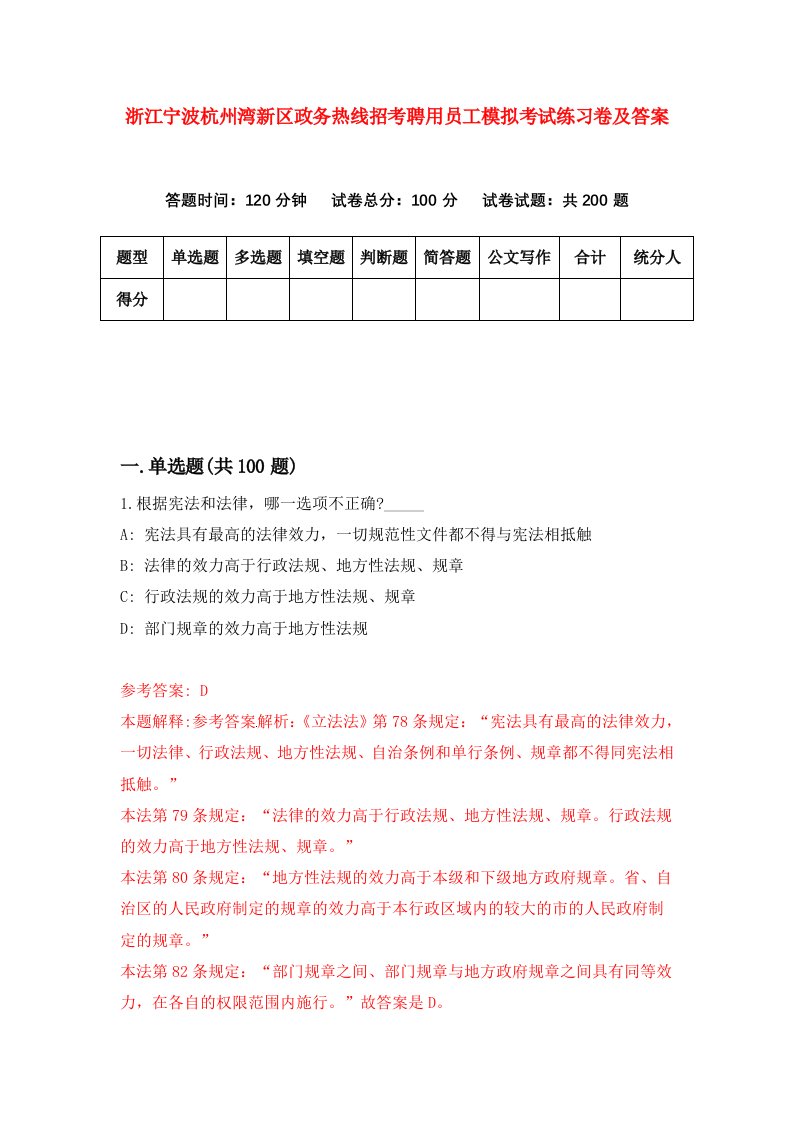 浙江宁波杭州湾新区政务热线招考聘用员工模拟考试练习卷及答案

答题时间：120 分钟　试卷总分：100 分　试卷试题：共 200 题

| 题型 | 单选题 | 多选题 | 填空题 | 判断题 | 简答题 | 公文写作 | 合计 | 统分人 |
|---|---|---|---|---|---|---|---|---|
| 得分 | | | | | | | | |

一.单选题(共 100 题)

1.根据宪法和法律，哪一选项不正确?_____

A: 宪法具有最高的法律效力，一切规范性文件都不得与宪法相抵触

B: 法律的效力高于行政法规、地方性法规、规章

C: 行政法规的效力高于地方性法规、规章

D: 部门规章的效力高于地方性法规

参考答案: D

本题解释:参考答案解析:《立法法》第 78 条规定：“宪法具有最高的法律效力，一切法律、行政法规、地方性法规、自治条例和单行条例、规章都不得同宪法相抵触。”

本法第 79 条规定：“法律的效力高于行政法规、地方性法规、规章。行政法规的效力高于地方性法规、规章。”

本法第 80 条规定：“地方性法规的效力高于本级和下级地方政府规章。省、自治区的人民政府制定的规章的效力高于本行政区域内的较大的市的人民政府制定的规章。”

本法第 82 条规定：“部门规章之间、部门规章与地方政府规章之间具有同等效力，在各自的权限范围内施行。”故答案是 D。